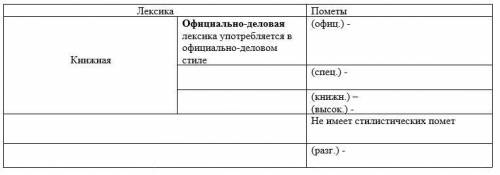 | Лексика | | Пометы |
|---|---|---|
| Книжная | **Официально-деловая** лексика употребляется в официально-деловом стиле | (офиц.) - |
| | | (спец.) - |
| | | (книжн.) – (высок.) - |
| | | Не имеет стилистических помет |
| | | (разг.) - |